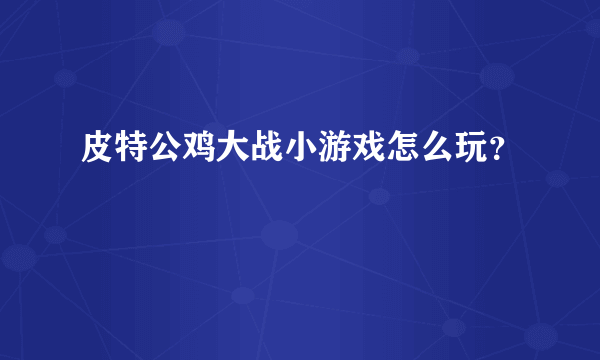 皮特公鸡大战小游戏怎么玩？